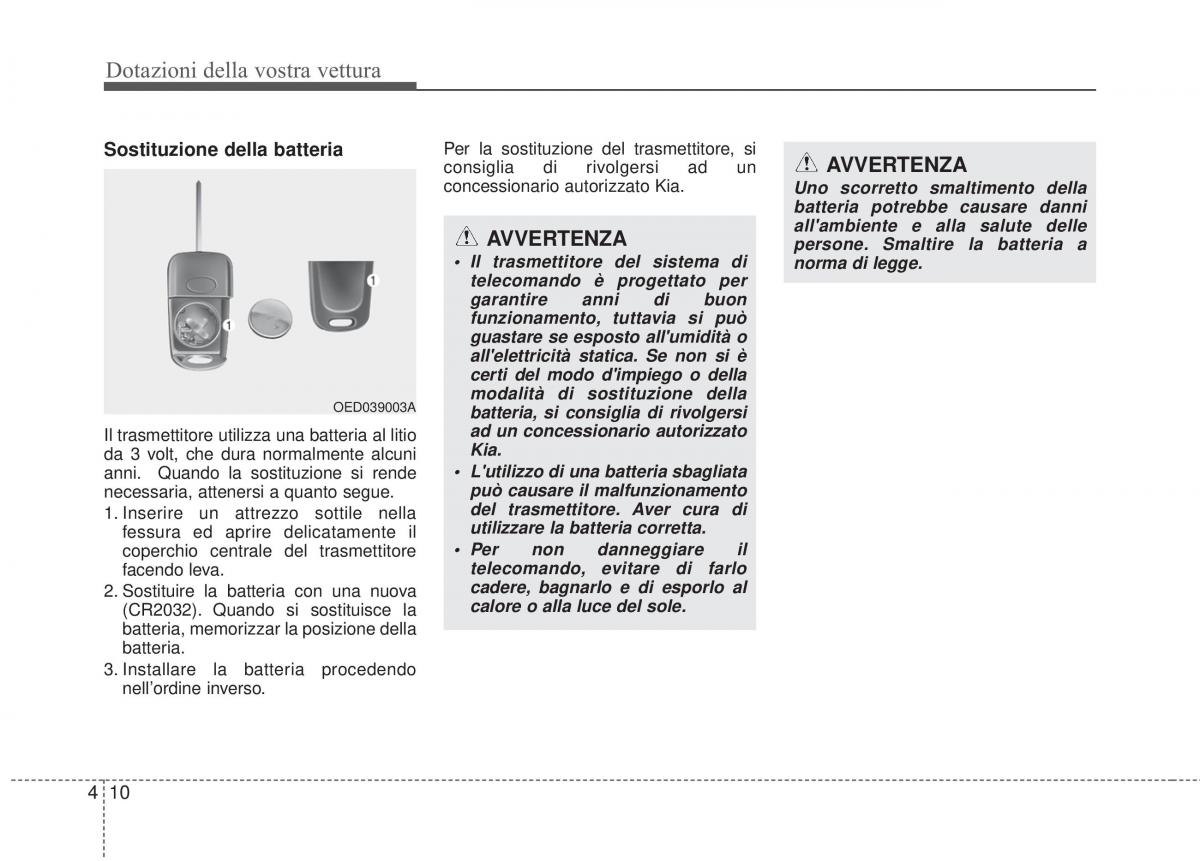 Dotazioni della vostra vettura

Sostituzione della batteria

1

1

OED039003A

Il trasmettitore utilizza una batteria al litio da 3 volt, che dura normalmente alcuni anni. Quando la sostituzione si rende necessaria, attenersi a quanto segue.

1. Inserire un attrezzo sottile nella fessura ed aprire delicatamente il coperchio centrale del trasmettitore facendo leva.
2. Sostituire la batteria con una nuova (CR2032). Quando si sostituisce la batteria, memorizzar la posizione della batteria.
3. Installare la batteria procedendo nell'ordine inverso.

Per la sostituzione del trasmettitore, si consiglia di rivolgersi ad un concessionario autorizzato Kia.

AVVERTENZA

• Il trasmettitore del sistema di telecomando è progettato per garantire anni di buon funzionamento, tuttavia si può guastare se esposto all'umidità o all'elettricità statica. Se non si è certi del modo d'impiego o della modalità di sostituzione della batteria, si consiglia di rivolgersi ad un concessionario autorizzato Kia.
• L'utilizzo di una batteria sbagliata può causare il malfunzionamento del trasmettitore. Aver cura di utilizzare la batteria corretta.
• Per non danneggiare il telecomando, evitare di farlo cadere, bagnarlo e di esporlo al calore o alla luce del sole.

AVVERTENZA

Uno scorretto smaltimento della batteria potrebbe causare danni all'ambiente e alla salute delle persone. Smaltire la batteria a norma di legge.

4 10